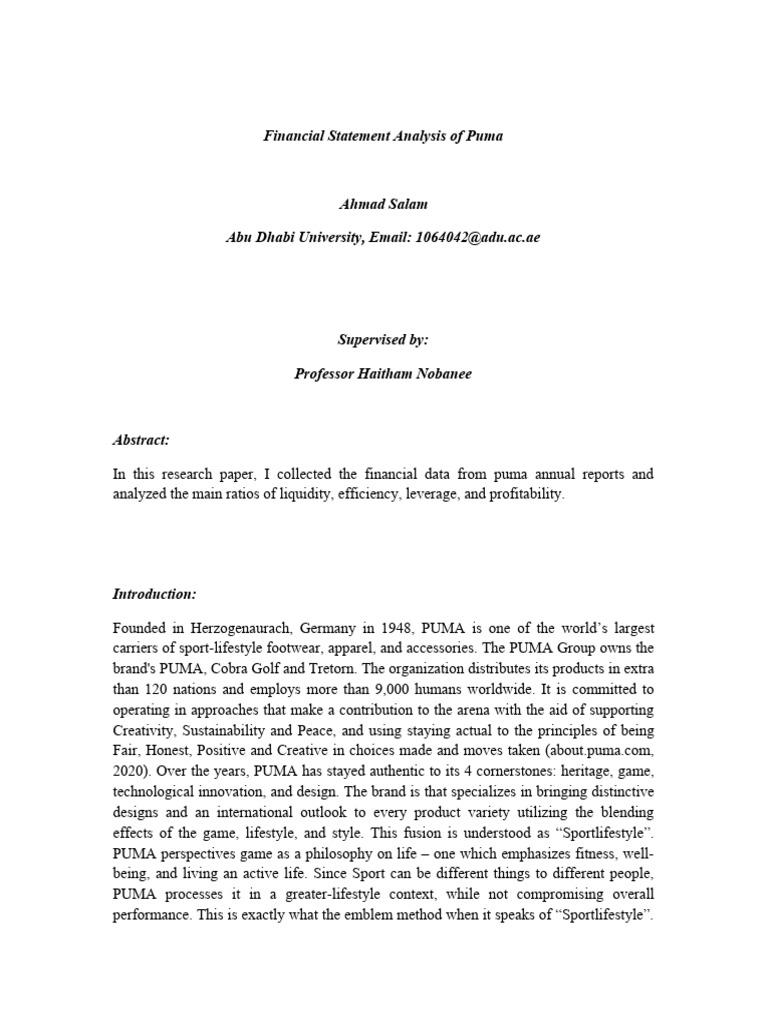 Financial Statement Analysis of Puma

Ahmad Salam

Abu Dhabi University, Email: 1064042@adu.ac.ae

Supervised by:

Professor Haitham Nobanee

Abstract:

In this research paper, I collected the financial data from puma annual reports and analyzed the main ratios of liquidity, efficiency, leverage, and profitability.

Introduction:

Founded in Herzogenaurach, Germany in 1948, PUMA is one of the world's largest carriers of sport-lifestyle footwear, apparel, and accessories. The PUMA Group owns the brand's PUMA, Cobra Golf and Tretorn. The organization distributes its products in extra than 120 nations and employs more than 9,000 humans worldwide. It is committed to operating in approaches that make a contribution to the arena with the aid of supporting Creativity, Sustainability and Peace, and using staying actual to the principles of being Fair, Honest, Positive and Creative in choices made and moves taken (about.puma.com, 2020). Over the years, PUMA has stayed authentic to its 4 cornerstones: heritage, game, technological innovation, and design. The brand is that specializes in bringing distinctive designs and an international outlook to every product variety utilizing the blending effects of the game, lifestyle, and style. This fusion is understood as "Sportlifestyle". PUMA perspectives game as a philosophy on life – one which emphasizes fitness, well-being, and living an active life. Since Sport can be different things to different people, PUMA processes it in a greater-lifestyle context, while not compromising overall performance. This is exactly what the emblem method when it speaks of "Sportlifestyle".